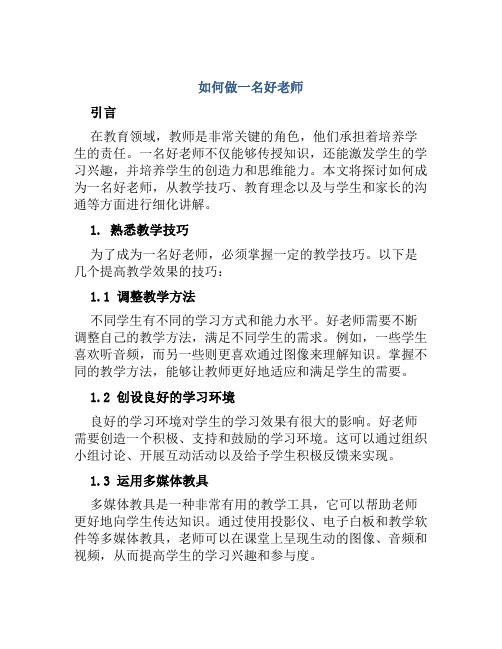 如何做一名好老师

引言

在教育领域，教师是非常关键的角色，他们承担着培养学生的责任。一名好老师不仅能够传授知识，还能激发学生的学习兴趣，并培养学生的创造力和思维能力。本文将探讨如何成为一名好老师，从教学技巧、教育理念以及与学生和家长的沟通等方面进行细化讲解。

1. 熟悉教学技巧

为了成为一名好老师，必须掌握一定的教学技巧。以下是几个提高教学效果的技巧：

1.1 调整教学方法

不同学生有不同的学习方式和能力水平。好老师需要不断调整自己的教学方法，满足不同学生的需求。例如，一些学生喜欢听音频，而另一些则更喜欢通过图像来理解知识。掌握不同的教学方法，能够让教师更好地适应和满足学生的需要。

1.2 创设良好的学习环境

良好的学习环境对学生的学习效果有很大的影响。好老师需要创造一个积极、支持和鼓励的学习环境。这可以通过组织小组讨论、开展互动活动以及给予学生积极反馈来实现。

1.3 运用多媒体教具

多媒体教具是一种非常有用的教学工具，它可以帮助老师更好地向学生传达知识。通过使用投影仪、电子白板和教学软件等多媒体教具，老师可以在课堂上呈现生动的图像、音频和视频，从而提高学生的学习兴趣和参与度。